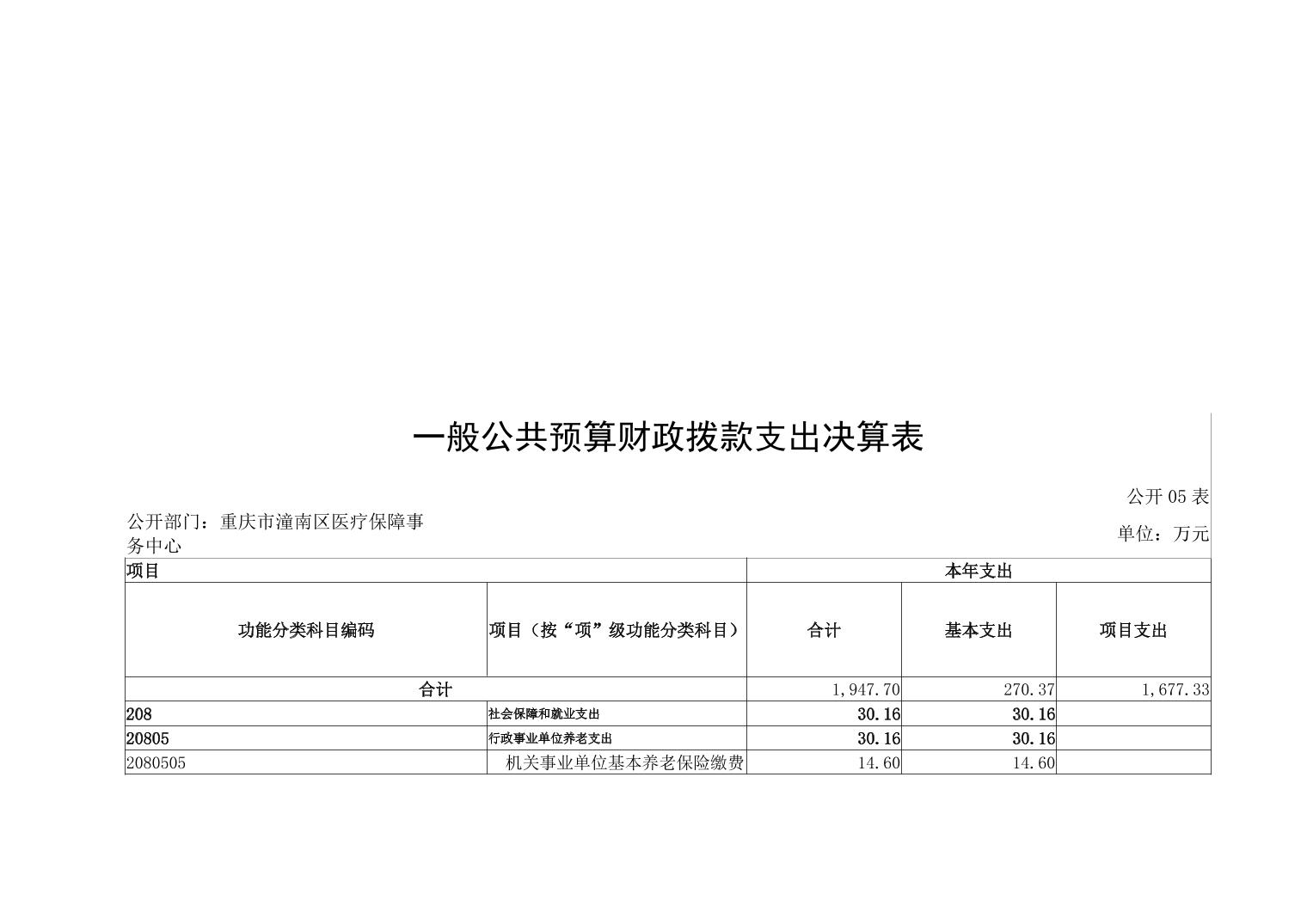 一般公共预算财政拨款支出决算表

公开 05 表

公开部门：重庆市潼南区医疗保障事务中心

单位：万元

| 项目 | | 本年支出 | | |
|---|---|---|---|---|
| 功能分类科目编码 | 项目（按“项”级功能分类科目） | 合计 | 基本支出 | 项目支出 |
| 合计 | | 1,947.70 | 270.37 | 1,677.33 |
| 208 | 社会保障和就业支出 | 30.16 | 30.16 | |
| 20805 | 行政事业单位养老支出 | 30.16 | 30.16 | |
| 2080505 | 机关事业单位基本养老保险缴费 | 14.60 | 14.60 | |